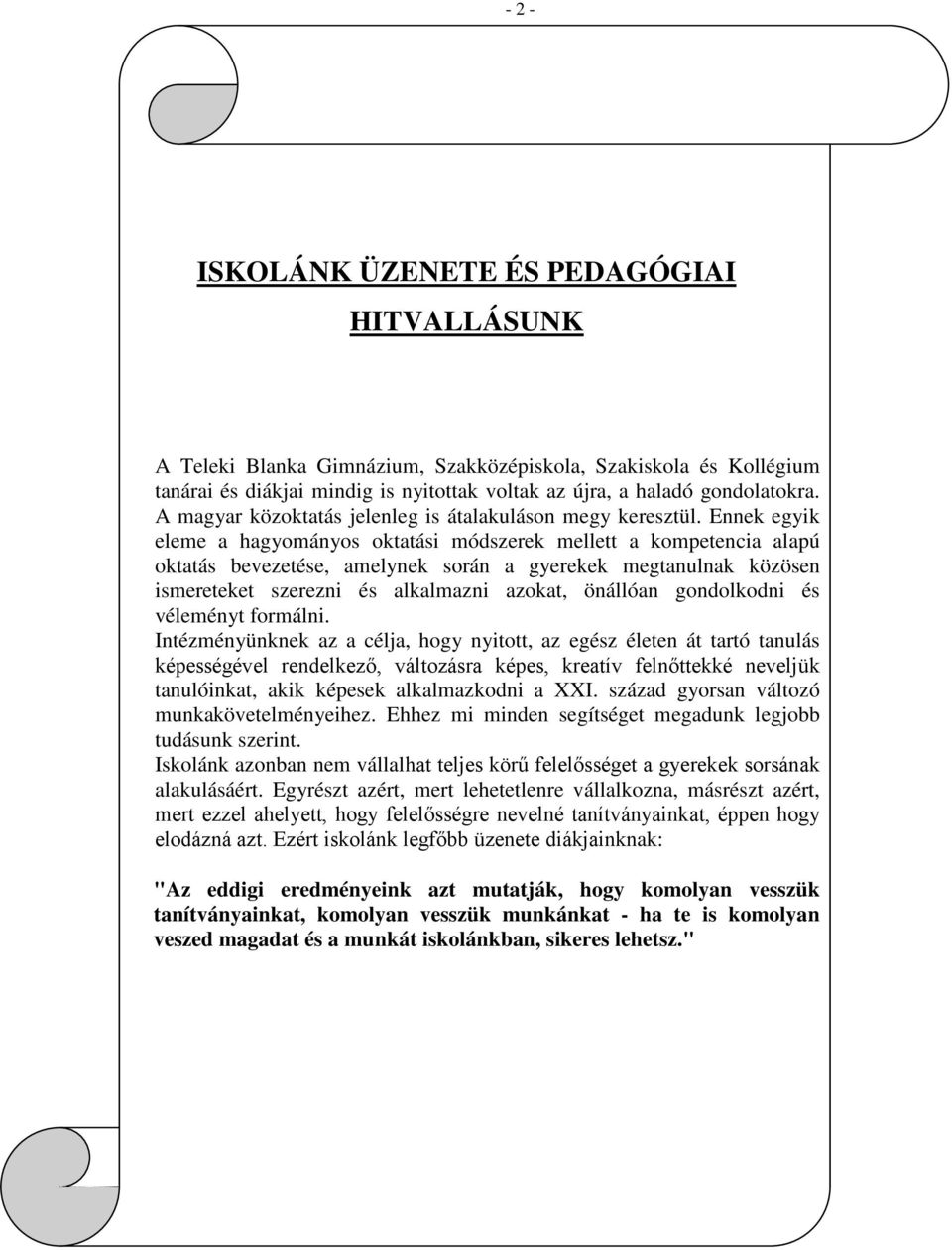 - 2 -

ISKOLÁNK ÜZENETE ÉS PEDAGÓGIAI HITVALLÁSUNK

A Teleki Blanka Gimnázium, Szakközépiskola, Szakiskola és Kollégium tanárai és diákjai mindig is nyitottak voltak az újra, a haladó gondolatokra. A magyar közoktatás jelenleg is átalakuláson megy keresztül. Ennek egyik eleme a hagyományos oktatási módszerek mellett a kompetencia alapú oktatás bevezetése, amelynek során a gyerekek megtanulnak közösen ismereteket szerezni és alkalmazni azokat, önállóan gondolkodni és véleményt formálni.
Intézményünknek az a célja, hogy nyitott, az egész életen át tartó tanulás képességével rendelkező, változásra képes, kreatív felnőttekké neveljük tanulóinkat, akik képesek alkalmazkodni a XXI. század gyorsan változó munkakövetelményeihez. Ehhez mi minden segítséget megadunk legjobb tudásunk szerint.
Iskolánk azonban nem vállalhat teljes körű felelősséget a gyerekek sorsának alakulásáért. Egyrészt azért, mert lehetetlenre vállalkozna, másrészt azért, mert ezzel ahelyett, hogy felelősségre nevelné tanítványainkat, éppen hogy elodázná azt. Ezért iskolánk legfőbb üzenete diákjainknak:

"Az eddigi eredményeink azt mutatják, hogy komolyan vesszük tanítványainkat, komolyan vesszük munkánkat - ha te is komolyan veszed magadat és a munkát iskolánkban, sikeres lehetsz."